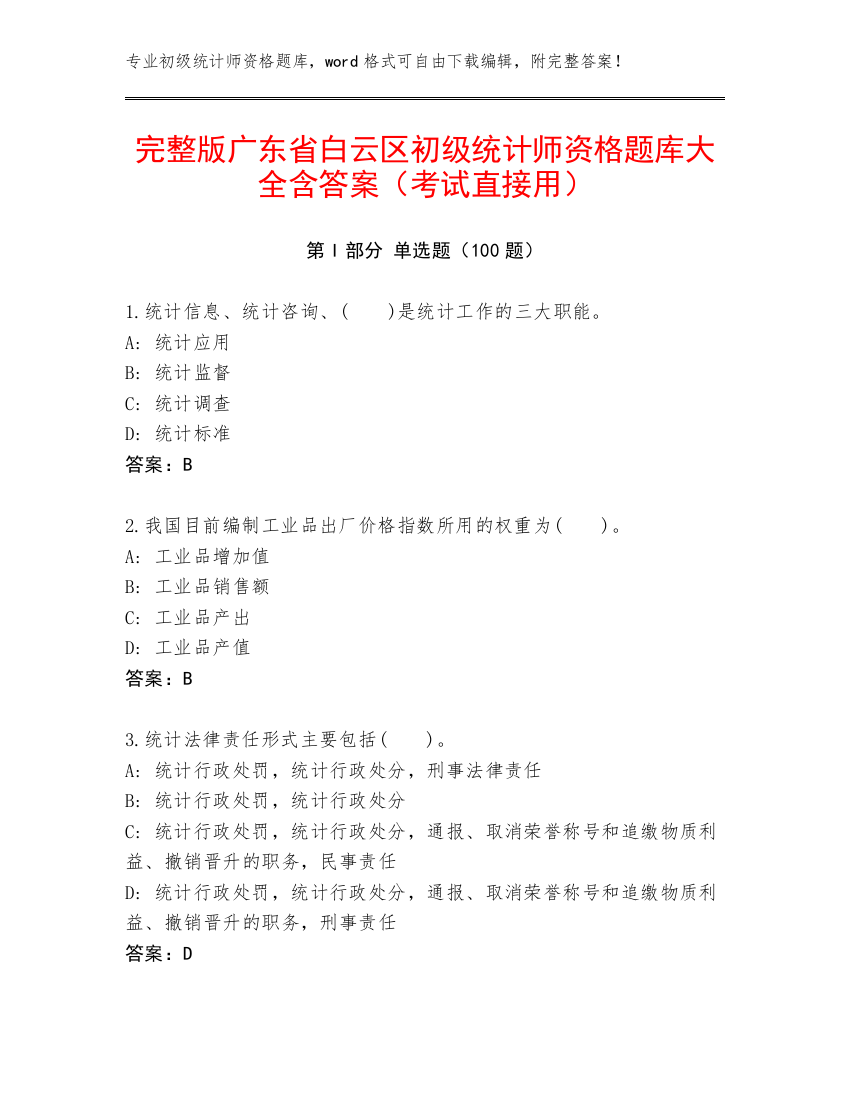 专业初级统计师资格题库，word 格式可自由下载编辑，附完整答案！

完整版广东省白云区初级统计师资格题库大全含答案（考试直接用）

第 I 部分 单选题（100 题）

1.统计信息、统计咨询、(　　)是统计工作的三大职能。
A: 统计应用
B: 统计监督
C: 统计调查
D: 统计标准
答案：B

2.我国目前编制工业品出厂价格指数所用的权重为(　　)。
A: 工业品增加值
B: 工业品销售额
C: 工业品产出
D: 工业品产值
答案：B

3.统计法律责任形式主要包括(　　)。
A: 统计行政处罚，统计行政处分，刑事法律责任
B: 统计行政处罚，统计行政处分
C: 统计行政处罚，统计行政处分，通报、取消荣誉称号和追缴物质利益、撤销晋升的职务，民事责任
D: 统计行政处罚，统计行政处分，通报、取消荣誉称号和追缴物质利益、撤销晋升的职务，刑事责任
答案：D